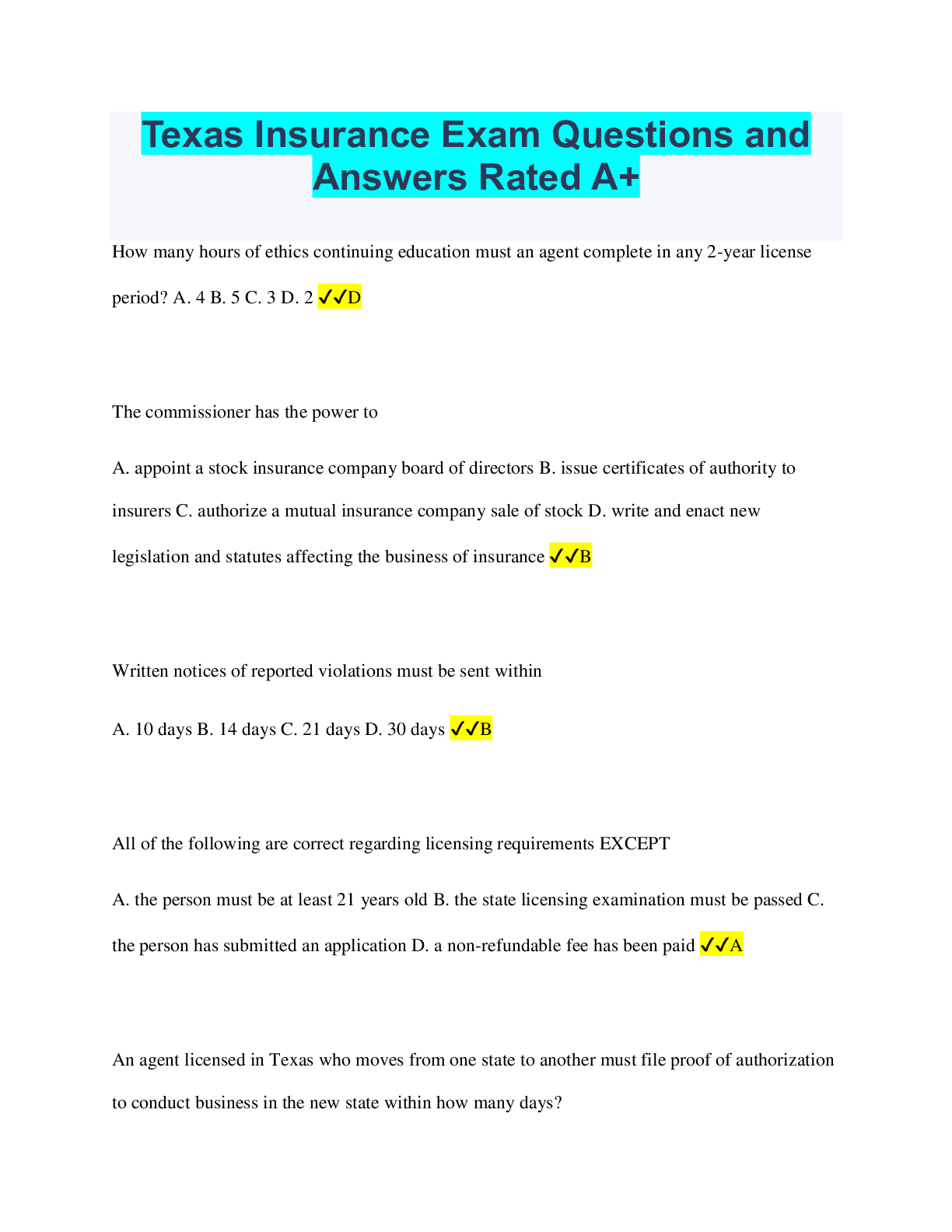 Texas Insurance Exam Questions and Answers Rated A+

How many hours of ethics continuing education must an agent complete in any 2-year license period? A. 4 B. 5 C. 3 D. 2 ✓✓D

The commissioner has the power to

A. appoint a stock insurance company board of directors B. issue certificates of authority to insurers C. authorize a mutual insurance company sale of stock D. write and enact new legislation and statutes affecting the business of insurance ✓✓B

Written notices of reported violations must be sent within

A. 10 days B. 14 days C. 21 days D. 30 days ✓✓B

All of the following are correct regarding licensing requirements EXCEPT

A. the person must be at least 21 years old B. the state licensing examination must be passed C. the person has submitted an application D. a non-refundable fee has been paid ✓✓A

An agent licensed in Texas who moves from one state to another must file proof of authorization to conduct business in the new state within how many days?